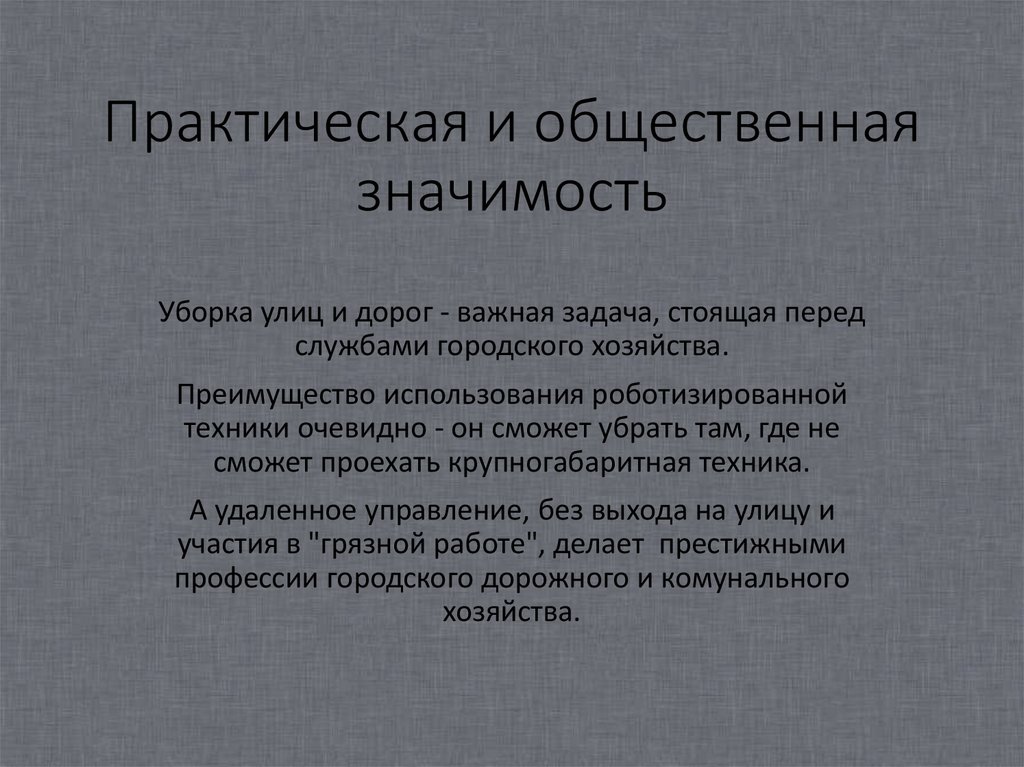 Практическая и общественная значимость

Уборка улиц и дорог - важная задача, стоящая перед службами городского хозяйства.

Преимущество использования роботизированной техники очевидно - он сможет убрать там, где не сможет проехать крупногабаритная техника.

А удаленное управление, без выхода на улицу и участия в "грязной работе", делает престижными профессии городского дорожного и комунального хозяйства.